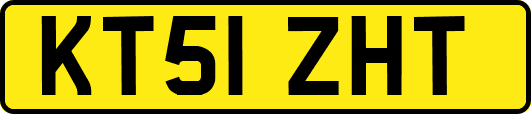 KT51 ZHT